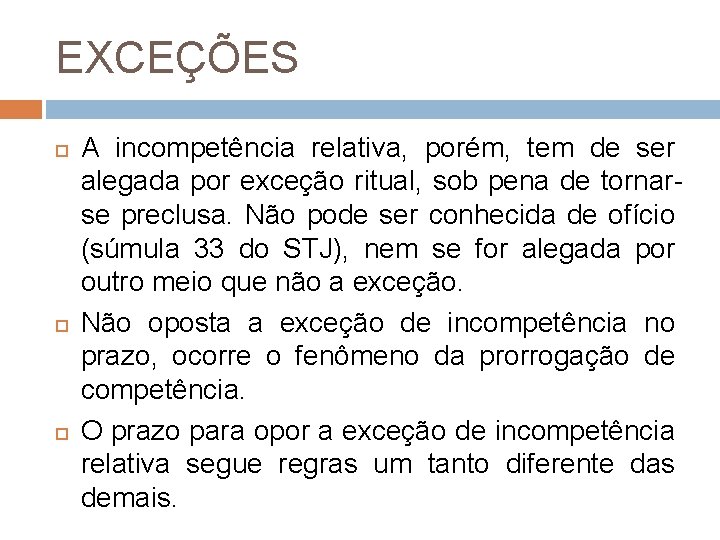 EXCEÇÕES

A incompetência relativa, porém, tem de ser alegada por exceção ritual, sob pena de tornar-se preclusa. Não pode ser conhecida de ofício (súmula 33 do STJ), nem se for alegada por outro meio que não a exceção.

Não oposta a exceção de incompetência no prazo, ocorre o fenômeno da prorrogação de competência.

O prazo para opor a exceção de incompetência relativa segue regras um tanto diferente das demais.